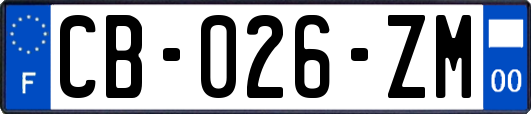 F

CB-026-ZM

00